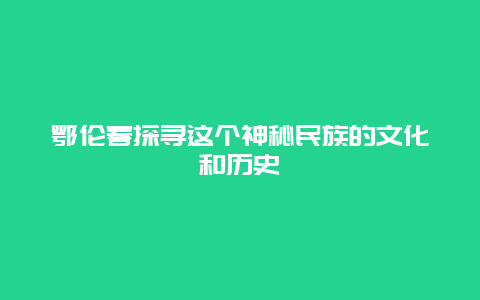 鄂伦春探寻这个神秘民族的文化和历史